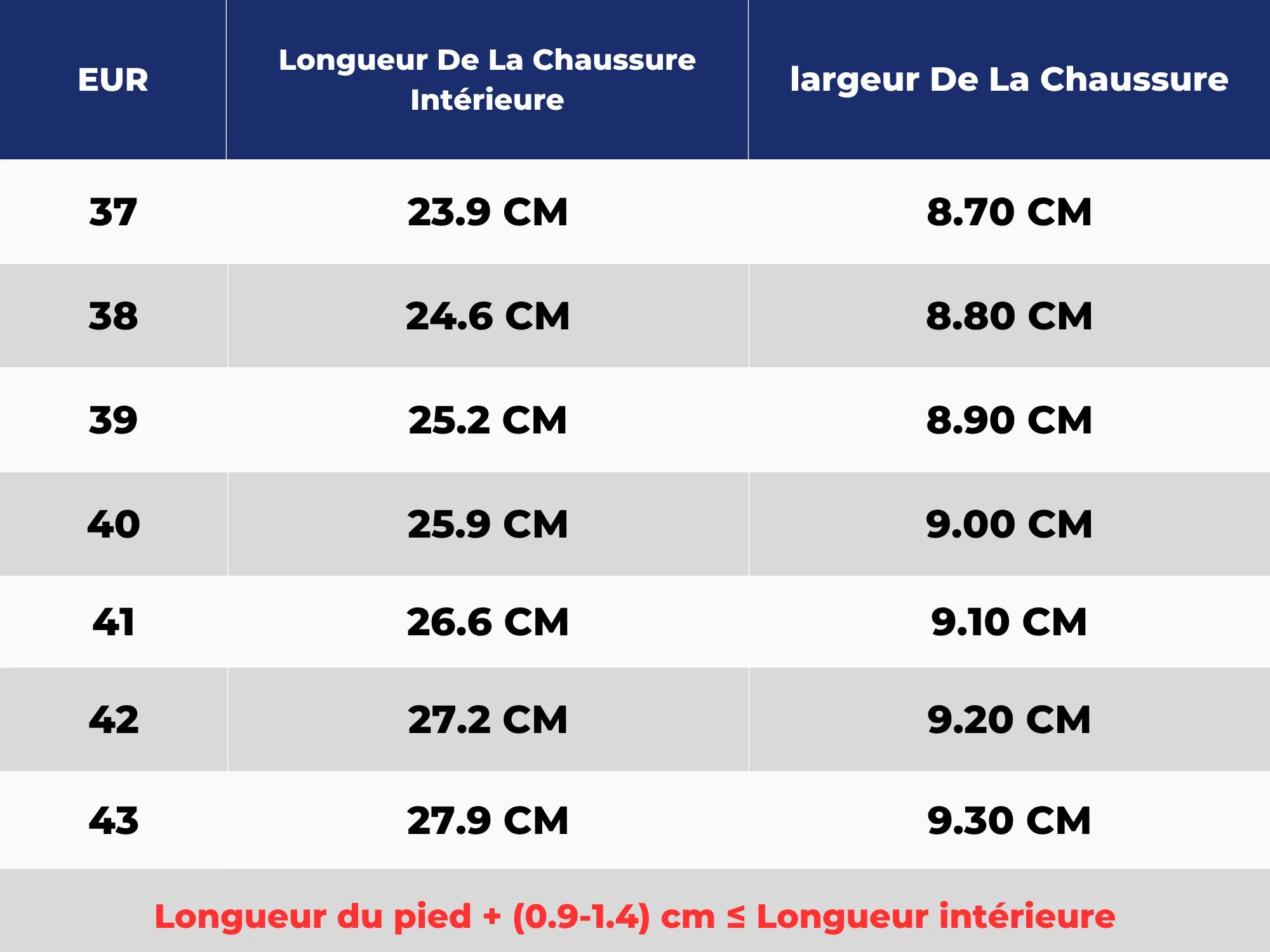 | EUR | Longueur De La Chaussure Intérieure | largeur De La Chaussure |
|---|---|---|
| 37 | 23.9 CM | 8.70 CM |
| 38 | 24.6 CM | 8.80 CM |
| 39 | 25.2 CM | 8.90 CM |
| 40 | 25.9 CM | 9.00 CM |
| 41 | 26.6 CM | 9.10 CM |
| 42 | 27.2 CM | 9.20 CM |
| 43 | 27.9 CM | 9.30 CM |

Longueur du pied + (0.9-1.4) cm ≤ Longueur intérieure